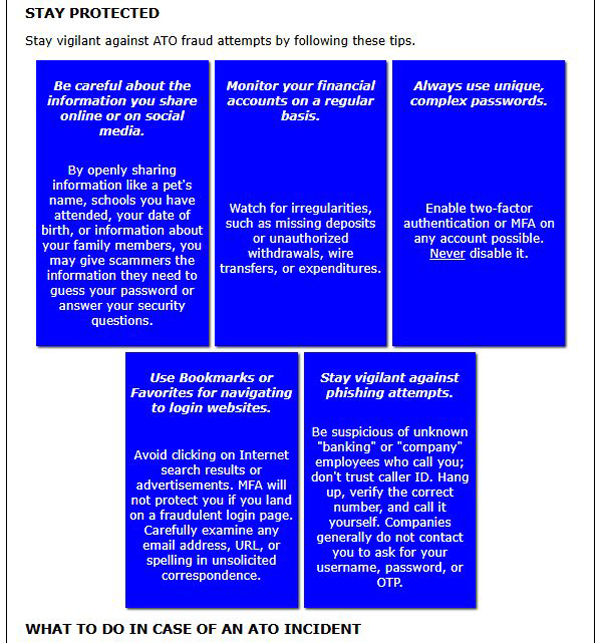 STAY PROTECTED

Stay vigilant against ATO fraud attempts by following these tips.

Be careful about the information you share online or on social media.

By openly sharing information like a pet's name, schools you have attended, your date of birth, or information about your family members, you may give scammers the information they need to guess your password or answer your security questions.

Monitor your financial accounts on a regular basis.

Watch for irregularities, such as missing deposits or unauthorized withdrawals, wire transfers, or expenditures.

Always use unique, complex passwords.

Enable two-factor authentication or MFA on any account possible. Never disable it.

Use Bookmarks or Favorites for navigating to login websites.

Avoid clicking on Internet search results or advertisements. MFA will not protect you if you land on a fraudulent login page. Carefully examine any email address, URL, or spelling in unsolicited correspondence.

Stay vigilant against phishing attempts.

Be suspicious of unknown "banking" or "company" employees who call you; don't trust caller ID. Hang up, verify the correct number, and call it yourself. Companies generally do not contact you to ask for your username, password, or OTP.

WHAT TO DO IN CASE OF AN ATO INCIDENT